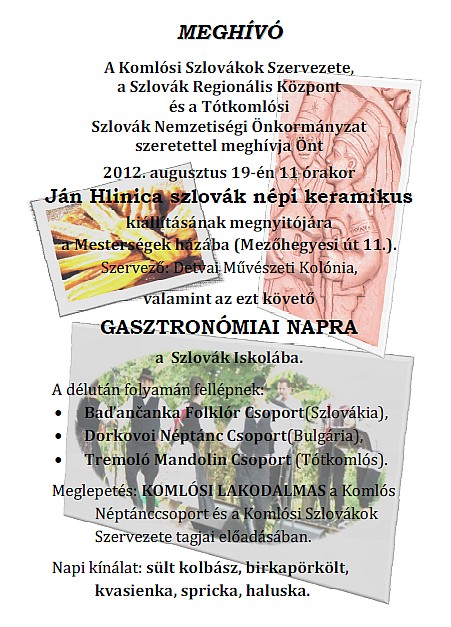 MEGHÍVÓ

A Komlósi Szlovákok Szervezete, a Szlovák Regionális Központ és a Tótkomlósi Szlovák Nemzetiségi Önkormányzat szeretettel meghívja Önt

2012. augusztus 19-én 11 órakor

Ján Hlinica szlovák népi keramikus

kiállításának megnyitójára a Mesterségek házába (Mezőhegyesi út 11.). Szervező: Detvai Művészeti Kolónia,

valamint az ezt követő

GASZTRONÓMIAI NAPRA

a Szlovák Iskolába.

A délután folyamán fellépnek:
• Baďančanka Folklór Csoport(Szlovákia),
• Dorkovoi Néptánc Csoport(Bulgária),
• Tremoló Mandolin Csoport (Tótkomlós).

Meglepetés: KOMLÓSI LAKODALMAS a Komlós Néptánccsoport és a Komlósi Szlovákok Szervezete tagjai előadásában.

Napi kínálat: sült kolbász, birkapörkölt, kvasienka, spricka, haluska.